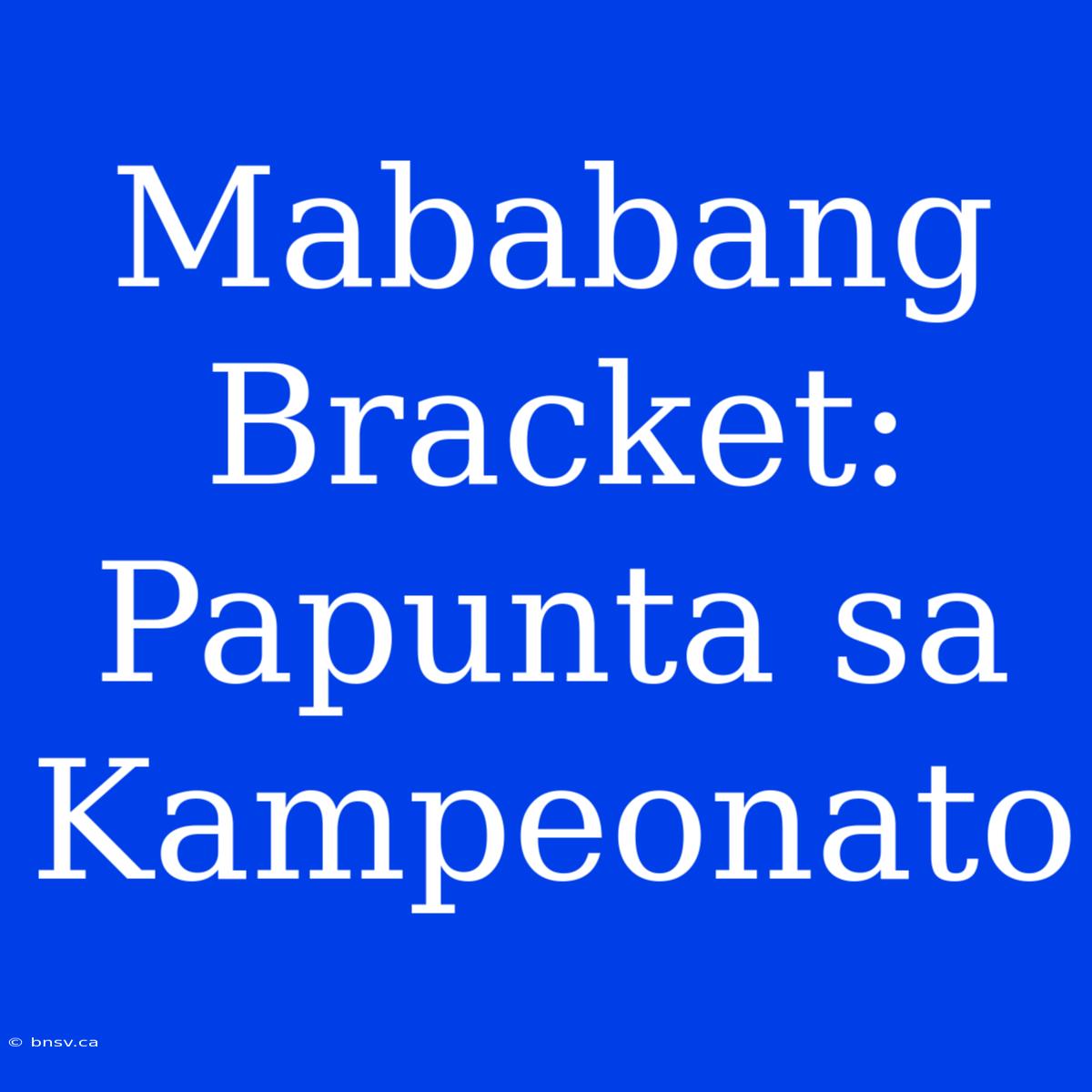 Mababang Bracket: Papunta sa Kampeonato

© bnsv.ca